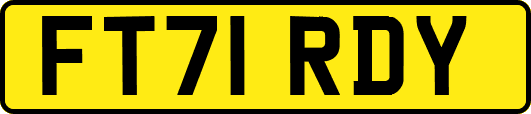 FT71 RDY